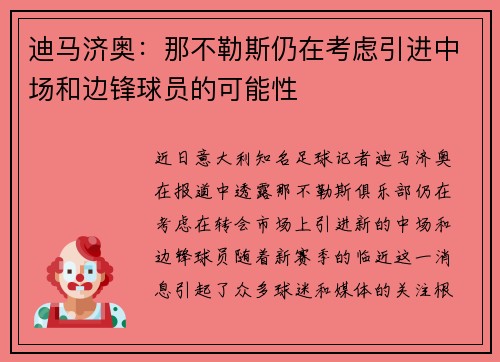 迪马济奥：那不勒斯仍在考虑引进中场和边锋球员的可能性

近日意大利知名足球记者迪马济奥在报道中透露那不勒斯俱乐部仍在考虑在转会市场上引进新的中场和边锋球员随着新赛季的临近这一消息引起了众多球迷和媒体的关注根